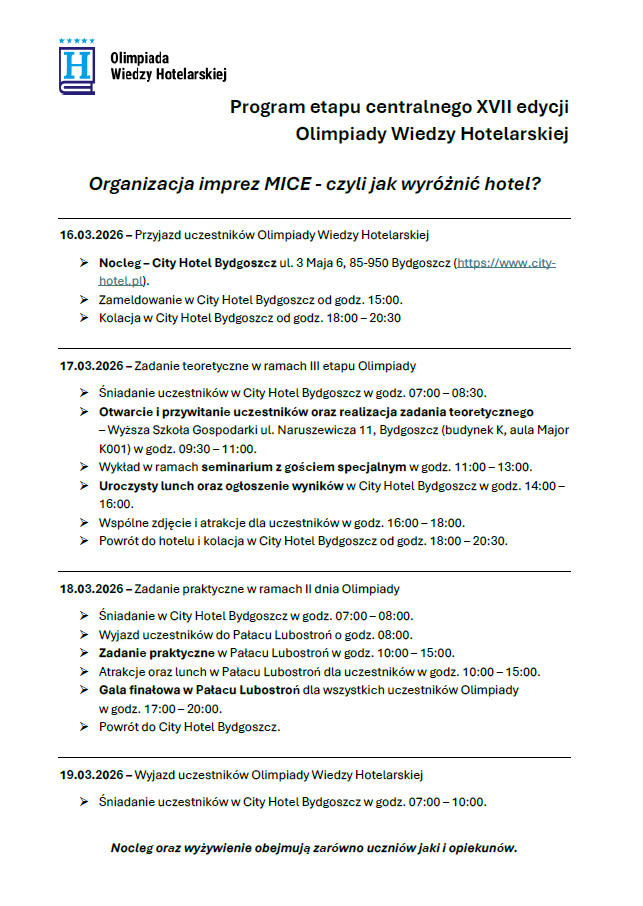 H
Olimpiada
Wiedzy Hotelarskiej

Program etapu centralnego XVII edycji
Olimpiady Wiedzy Hotelarskiej

Organizacja imprez MICE - czyli jak wyróżnić hotel?

16.03.2026 – Przyjazd uczestników Olimpiady Wiedzy Hotelarskiej

➢ Nocleg – City Hotel Bydgoszcz ul. 3 Maja 6, 85-950 Bydgoszcz (https://www.city-hotel.pl).
➢ Zameldowanie w City Hotel Bydgoszcz od godz. 15:00.
➢ Kolacja w City Hotel Bydgoszcz od godz. 18:00 – 20:30

17.03.2026 – Zadanie teoretyczne w ramach III etapu Olimpiady

➢ Śniadanie uczestników w City Hotel Bydgoszcz w godz. 07:00 – 08:30.
➢ Otwarcie i przywitanie uczestników oraz realizacja zadania teoretycznego – Wyższa Szkoła Gospodarki ul. Naruszewicza 11, Bydgoszcz (budynek K, aula Major K001) w godz. 09:30 – 11:00.
➢ Wykład w ramach seminarium z gościem specjalnym w godz. 11:00 – 13:00.
➢ Uroczysty lunch oraz ogłoszenie wyników w City Hotel Bydgoszcz w godz. 14:00 – 16:00.
➢ Wspólne zdjęcie i atrakcje dla uczestników w godz. 16:00 – 18:00.
➢ Powrót do hotelu i kolacja w City Hotel Bydgoszcz od godz. 18:00 – 20:30.

18.03.2026 – Zadanie praktyczne w ramach II dnia Olimpiady

➢ Śniadanie w City Hotel Bydgoszcz w godz. 07:00 – 08:00.
➢ Wyjazd uczestników do Pałacu Lubostroń o godz. 08:00.
➢ Zadanie praktyczne w Pałacu Lubostroń w godz. 10:00 – 15:00.
➢ Atrakcje oraz lunch w Pałacu Lubostroń dla uczestników w godz. 10:00 – 15:00.
➢ Gala finałowa w Pałacu Lubostroń dla wszystkich uczestników Olimpiady w godz. 17:00 – 20:00.
➢ Powrót do City Hotel Bydgoszcz.

19.03.2026 – Wyjazd uczestników Olimpiady Wiedzy Hotelarskiej

➢ Śniadanie uczestników w City Hotel Bydgoszcz w godz. 07:00 – 10:00.

Nocleg oraz wyżywienie obejmują zarówno uczniów jaki i opiekunów.